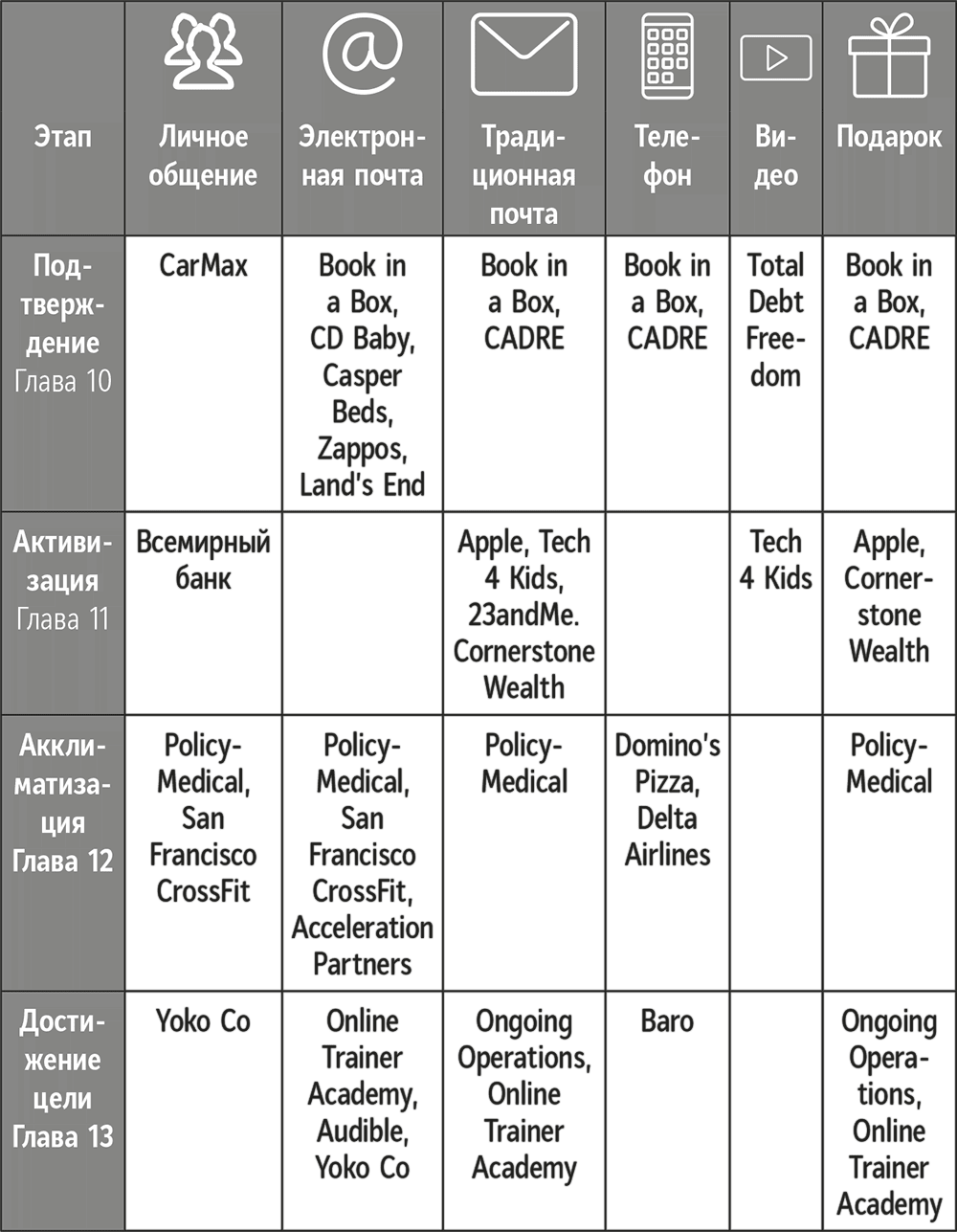 | Этап | Личное общение | Электронная почта | Традиционная почта | Телефон | Видео | Подарок |
|---|---|---|---|---|---|---|
| Подтверждение Глава 10 | CarMax | Book in a Box, CD Baby, Casper Beds, Zappos, Land's End | Book in a Box, CADRE | Book in a Box, CADRE | Total Debt Freedom | Book in a Box, CADRE |
| Активизация Глава 11 | Всемирный банк | | Apple, Tech 4 Kids, 23andMe. Cornerstone Wealth | | Tech 4 Kids | Apple, Cornerstone Wealth |
| Акклиматизация Глава 12 | Policy-Medical, San Francisco CrossFit | Policy-Medical, San Francisco CrossFit, Acceleration Partners | Policy-Medical | Domino's Pizza, Delta Airlines | | Policy-Medical |
| Достижение цели Глава 13 | Yoko Co | Online Trainer Academy, Audible, Yoko Co | Ongoing Operations, Online Trainer Academy | Baro | | Ongoing Operations, Online Trainer Academy |